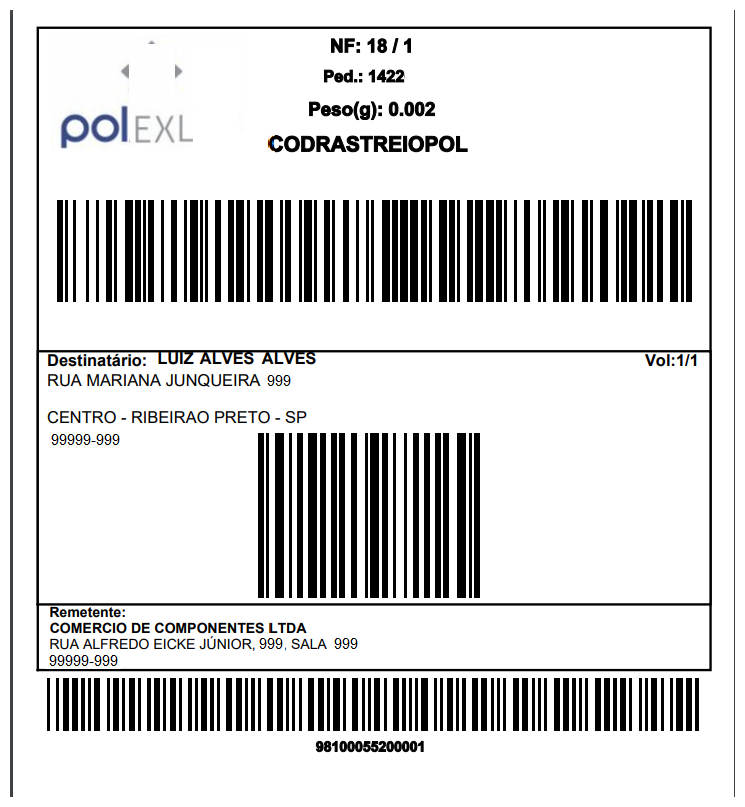 polEXL

NF: 18 / 1
Ped.: 1422
Peso(g): 0.002
CODRASTREIOPOL

Destinatário: LUIZ ALVES ALVES
Vol:1/1
RUA MARIANA JUNQUEIRA 999

CENTRO - RIBEIRAO PRETO - SP
99999-999

Remetente:
COMERCIO DE COMPONENTES LTDA
RUA ALFREDO EICKE JÚNIOR, 999, SALA 999
99999-999

98100055200001